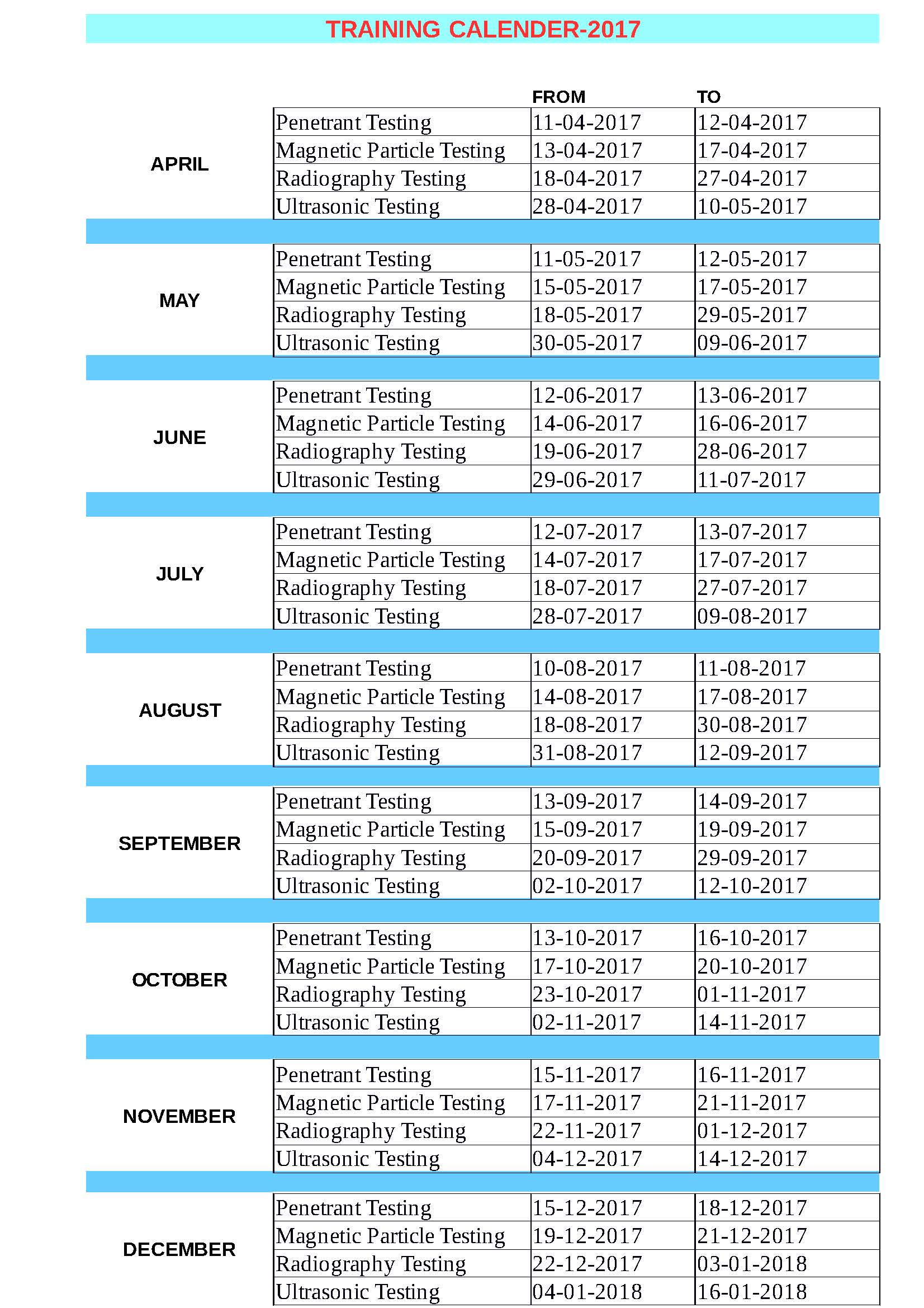 TRAINING CALENDER-2017

| | | FROM | TO |
|---|---|---|---|
| APRIL | Penetrant Testing | 11-04-2017 | 12-04-2017 |
| | Magnetic Particle Testing | 13-04-2017 | 17-04-2017 |
| | Radiography Testing | 18-04-2017 | 27-04-2017 |
| | Ultrasonic Testing | 28-04-2017 | 10-05-2017 |
| MAY | Penetrant Testing | 11-05-2017 | 12-05-2017 |
| | Magnetic Particle Testing | 15-05-2017 | 17-05-2017 |
| | Radiography Testing | 18-05-2017 | 29-05-2017 |
| | Ultrasonic Testing | 30-05-2017 | 09-06-2017 |
| JUNE | Penetrant Testing | 12-06-2017 | 13-06-2017 |
| | Magnetic Particle Testing | 14-06-2017 | 16-06-2017 |
| | Radiography Testing | 19-06-2017 | 28-06-2017 |
| | Ultrasonic Testing | 29-06-2017 | 11-07-2017 |
| JULY | Penetrant Testing | 12-07-2017 | 13-07-2017 |
| | Magnetic Particle Testing | 14-07-2017 | 17-07-2017 |
| | Radiography Testing | 18-07-2017 | 27-07-2017 |
| | Ultrasonic Testing | 28-07-2017 | 09-08-2017 |
| AUGUST | Penetrant Testing | 10-08-2017 | 11-08-2017 |
| | Magnetic Particle Testing | 14-08-2017 | 17-08-2017 |
| | Radiography Testing | 18-08-2017 | 30-08-2017 |
| | Ultrasonic Testing | 31-08-2017 | 12-09-2017 |
| SEPTEMBER | Penetrant Testing | 13-09-2017 | 14-09-2017 |
| | Magnetic Particle Testing | 15-09-2017 | 19-09-2017 |
| | Radiography Testing | 20-09-2017 | 29-09-2017 |
| | Ultrasonic Testing | 02-10-2017 | 12-10-2017 |
| OCTOBER | Penetrant Testing | 13-10-2017 | 16-10-2017 |
| | Magnetic Particle Testing | 17-10-2017 | 20-10-2017 |
| | Radiography Testing | 23-10-2017 | 01-11-2017 |
| | Ultrasonic Testing | 02-11-2017 | 14-11-2017 |
| NOVEMBER | Penetrant Testing | 15-11-2017 | 16-11-2017 |
| | Magnetic Particle Testing | 17-11-2017 | 21-11-2017 |
| | Radiography Testing | 22-11-2017 | 01-12-2017 |
| | Ultrasonic Testing | 04-12-2017 | 14-12-2017 |
| DECEMBER | Penetrant Testing | 15-12-2017 | 18-12-2017 |
| | Magnetic Particle Testing | 19-12-2017 | 21-12-2017 |
| | Radiography Testing | 22-12-2017 | 03-01-2018 |
| | Ultrasonic Testing | 04-01-2018 | 16-01-2018 |